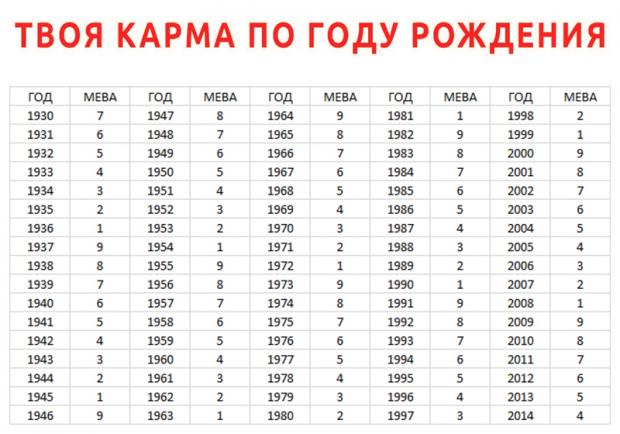 ТВОЯ КАРМА ПО ГОДУ РОЖДЕНИЯ

| ГОД | МЕВА | ГОД | МЕВА | ГОД | МЕВА | ГОД | МЕВА | ГОД | МЕВА |
|---|---|---|---|---|---|---|---|---|---|
| 1930 | 7 | 1947 | 8 | 1964 | 9 | 1981 | 1 | 1998 | 2 |
| 1931 | 6 | 1948 | 7 | 1965 | 8 | 1982 | 9 | 1999 | 1 |
| 1932 | 5 | 1949 | 6 | 1966 | 7 | 1983 | 8 | 2000 | 9 |
| 1933 | 4 | 1950 | 5 | 1967 | 6 | 1984 | 7 | 2001 | 8 |
| 1934 | 3 | 1951 | 4 | 1968 | 5 | 1985 | 6 | 2002 | 7 |
| 1935 | 2 | 1952 | 3 | 1969 | 4 | 1986 | 5 | 2003 | 6 |
| 1936 | 1 | 1953 | 2 | 1970 | 3 | 1987 | 4 | 2004 | 5 |
| 1937 | 9 | 1954 | 1 | 1971 | 2 | 1988 | 3 | 2005 | 4 |
| 1938 | 8 | 1955 | 9 | 1972 | 1 | 1989 | 2 | 2006 | 3 |
| 1939 | 7 | 1956 | 8 | 1973 | 9 | 1990 | 1 | 2007 | 2 |
| 1940 | 6 | 1957 | 7 | 1974 | 8 | 1991 | 9 | 2008 | 1 |
| 1941 | 5 | 1958 | 6 | 1975 | 7 | 1992 | 8 | 2009 | 9 |
| 1942 | 4 | 1959 | 5 | 1976 | 6 | 1993 | 7 | 2010 | 8 |
| 1943 | 3 | 1960 | 4 | 1977 | 5 | 1994 | 6 | 2011 | 7 |
| 1944 | 2 | 1961 | 3 | 1978 | 4 | 1995 | 5 | 2012 | 6 |
| 1945 | 1 | 1962 | 2 | 1979 | 3 | 1996 | 4 | 2013 | 5 |
| 1946 | 9 | 1963 | 1 | 1980 | 2 | 1997 | 3 | 2014 | 4 |